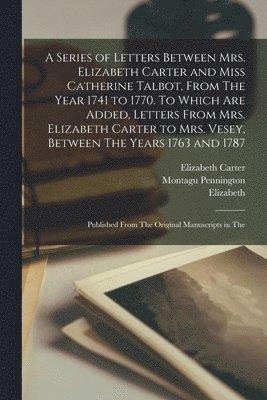 A Series of Letters Between Mrs. Elizabeth Carter and Miss Catherine Talbot, From The Year 1741 to 1770. To Which Are Added, Letters From Mrs. Elizabeth Carter to Mrs. Vesey, Between The Years 1763 and 1787

Elizabeth Carter
Montagu Pennington
Elizabeth

Published From The Original Manuscripts in The